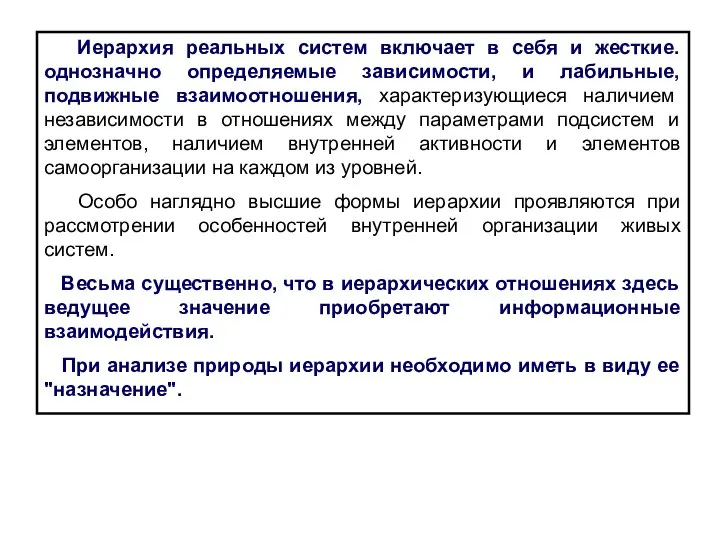 Иерархия реальных систем включает в себя и жесткие. однозначно определяемые зависимости, и лабильные, подвижные взаимоотношения, характеризующиеся наличием независимости в отношениях между параметрами подсистем и элементов, наличием внутренней активности и элементов самоорганизации на каждом из уровней.

Особо наглядно высшие формы иерархии проявляются при рассмотрении особенностей внутренней организации живых систем.

Весьма существенно, что в иерархических отношениях здесь ведущее значение приобретают информационные взаимодействия.

При анализе природы иерархии необходимо иметь в виду ее "назначение".